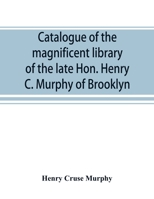 Catalogue of the magnificent library of the late Hon. Henry C. Murphy of Brooklyn

Henry Cruse Murphy